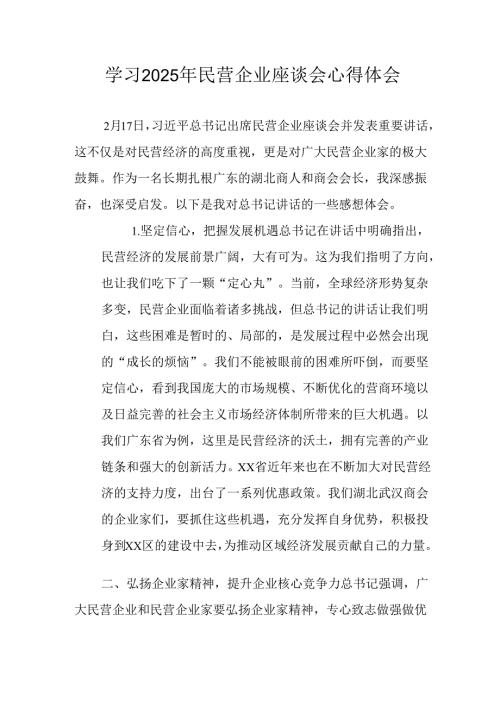 学习2025年民营企业座谈会心得体会

2月17日，习近平总书记出席民营企业座谈会并发表重要讲话，这不仅是对民营经济的高度重视，更是对广大民营企业家的极大鼓舞。作为一名长期扎根广东的湖北商人和商会会长，我深感振奋，也深受启发。以下是我对总书记讲话的一些感想体会。

1.坚定信心，把握发展机遇总书记在讲话中明确指出，民营经济的发展前景广阔，大有可为。这为我们指明了方向，也让我们吃下了一颗“定心丸”。当前，全球经济形势复杂多变，民营企业面临着诸多挑战，但总书记的讲话让我们明白，这些困难是暂时的、局部的，是发展过程中必然会出现的“成长的烦恼”。我们不能被眼前的困难所吓倒，而要坚定信心，看到我国庞大的市场规模、不断优化的营商环境以及日益完善的社会主义市场经济体制所带来的巨大机遇。以我们广东省为例，这里是民营经济的沃土，拥有完善的产业链条和强大的创新活力。XX省近年来也在不断加大对民营经济的支持力度，出台了一系列优惠政策。我们湖北武汉商会的企业家们，要抓住这些机遇，充分发挥自身优势，积极投身到XX区的建设中去，为推动区域经济发展贡献自己的力量。

二、弘扬企业家精神，提升企业核心竞争力总书记强调，广大民营企业和民营企业家要弘扬企业家精神，专心致志做强做优